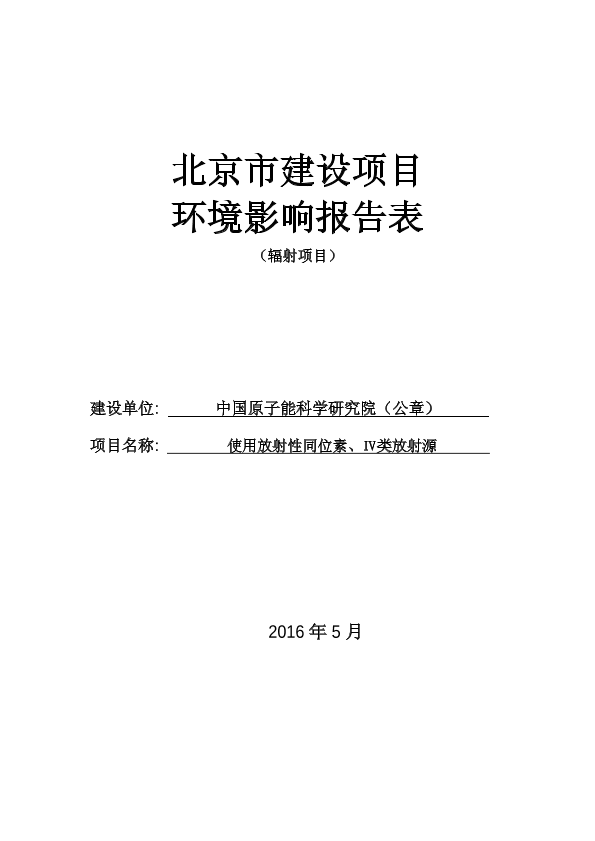 北京市建设项目
环境影响报告表
（辐射项目）

建设单位: 中国原子能科学研究院（公章）

项目名称: 使用放射性同位素、IV类放射源

2016 年 5 月